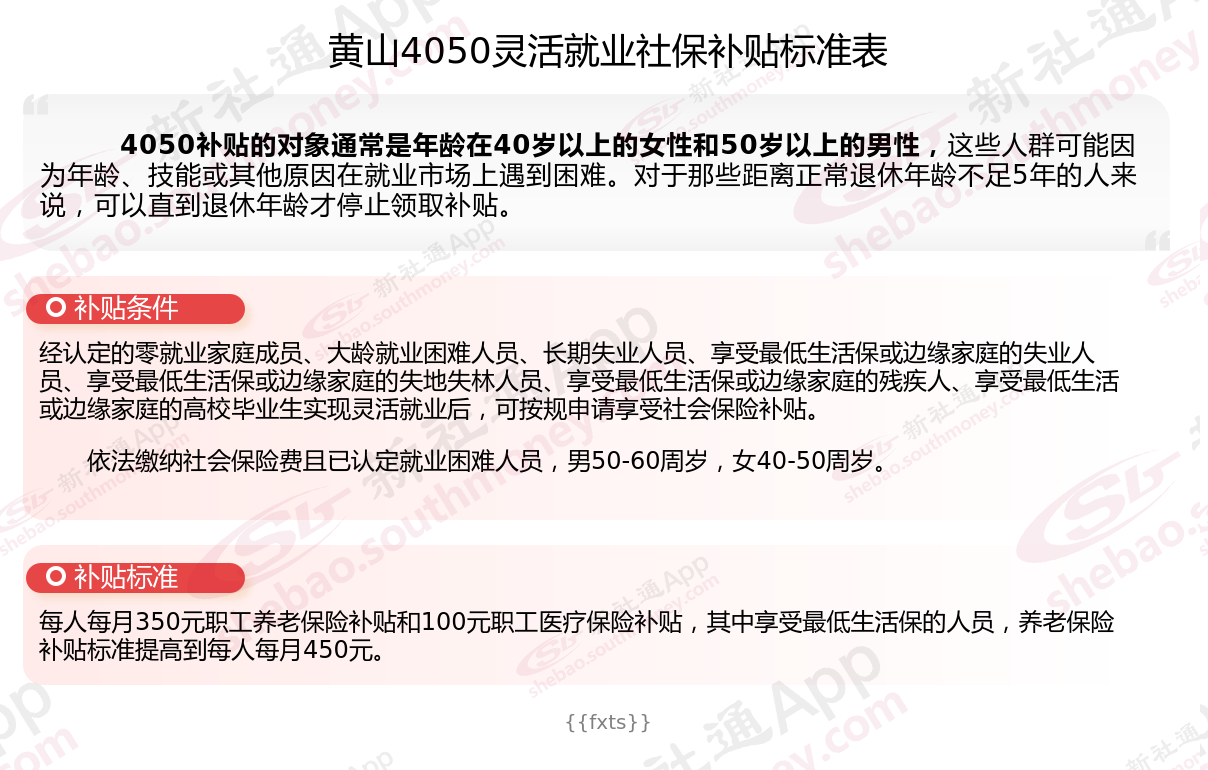 黄山4050灵活就业社保补贴标准表

4050补贴的对象通常是年龄在40岁以上的女性和50岁以上的男性，这些人群可能因为年龄、技能或其他原因在就业市场上遇到困难。对于那些距离正常退休年龄不足5年的人来说，可以直到退休年龄才停止领取补贴。

补贴条件

经认定的零就业家庭成员、大龄就业困难人员、长期失业人员、享受最低生活保或边缘家庭的失业人员、享受最低生活保或边缘家庭的失地失林人员、享受最低生活保或边缘家庭的残疾人、享受最低生活或边缘家庭的高校毕业生实现灵活就业后，可按规申请享受社会保险补贴。

依法缴纳社会保险费且已认定就业困难人员，男50-60周岁，女40-50周岁。

补贴标准

每人每月350元职工养老保险补贴和100元职工医疗保险补贴，其中享受最低生活保的人员，养老保险补贴标准提高到每人每月450元。

{{fxts}}

新社通App shebao.southmoney.com